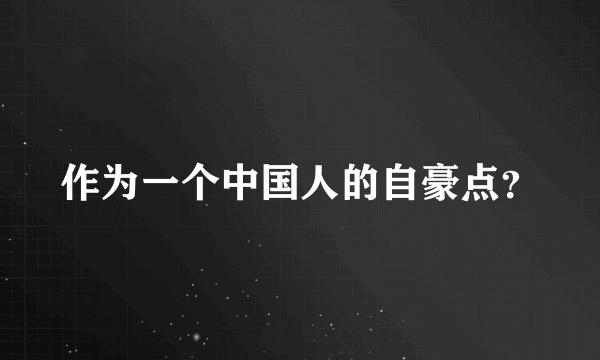 作为一个中国人的自豪点?